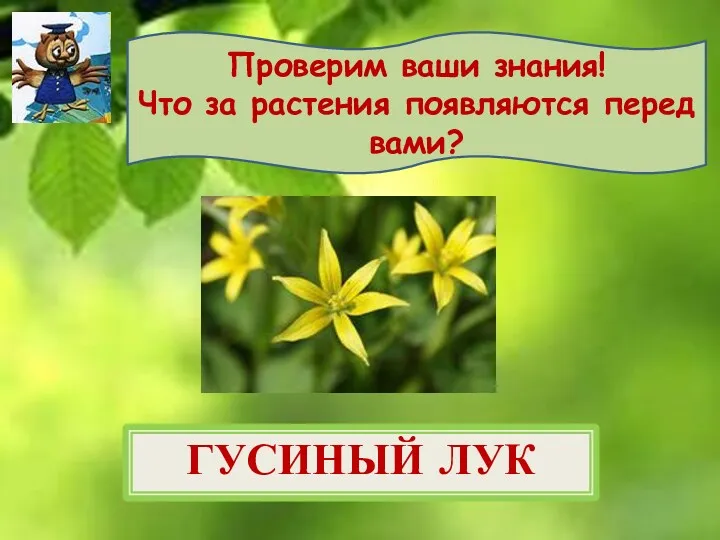 Проверим ваши знания!
Что за растения появляются перед вами?

ГУСИНЫЙ ЛУК